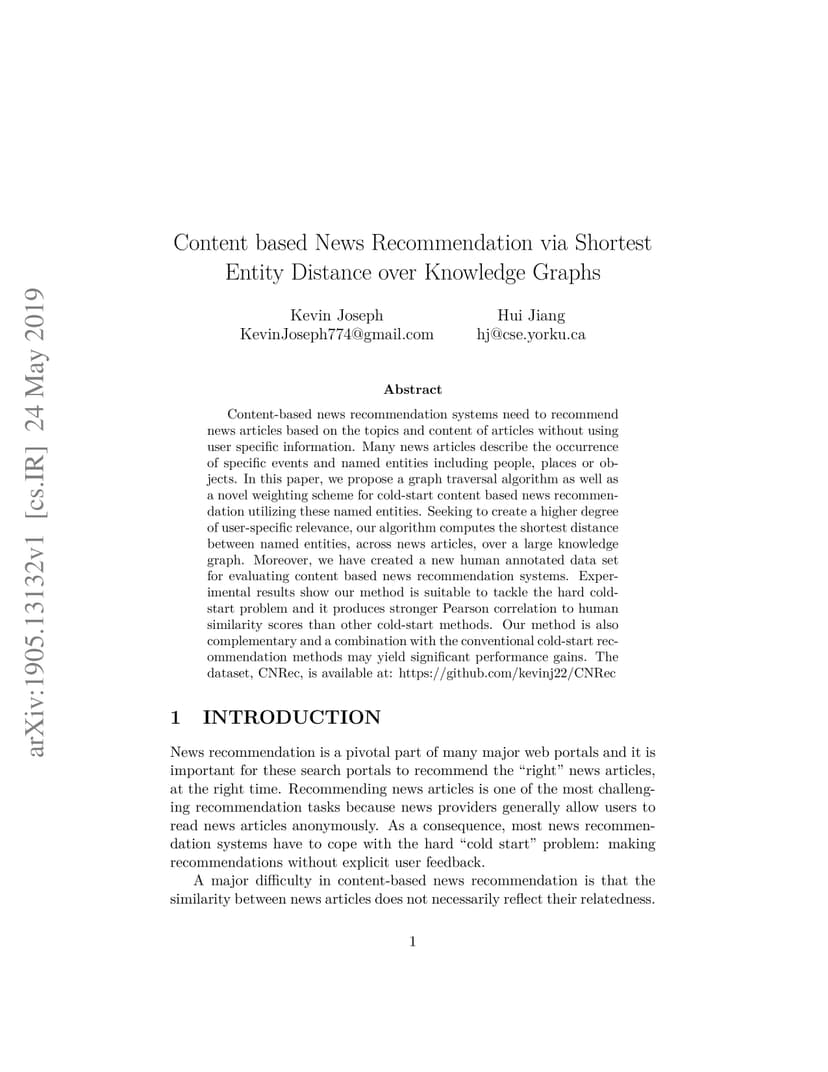 arXiv:1905.13132v1 [cs.IR] 24 May 2019

Content based News Recommendation via Shortest Entity Distance over Knowledge Graphs

Kevin Joseph
KevinJoseph774@gmail.com

Hui Jiang
hj@cse.yorku.ca

Abstract

Content-based news recommendation systems need to recommend news articles based on the topics and content of articles without using user specific information. Many news articles describe the occurrence of specific events and named entities including people, places or objects. In this paper, we propose a graph traversal algorithm as well as a novel weighting scheme for cold-start content based news recommendation utilizing these named entities. Seeking to create a higher degree of user-specific relevance, our algorithm computes the shortest distance between named entities, across news articles, over a large knowledge graph. Moreover, we have created a new human annotated data set for evaluating content based news recommendation systems. Experimental results show our method is suitable to tackle the hard cold-start problem and it produces stronger Pearson correlation to human similarity scores than other cold-start methods. Our method is also complementary and a combination with the conventional cold-start recommendation methods may yield significant performance gains. The dataset, CNRec, is available at: https://github.com/kevinj22/CNRec

1 INTRODUCTION

News recommendation is a pivotal part of many major web portals and it is important for these search portals to recommend the “right” news articles, at the right time. Recommending news articles is one of the most challenging recommendation tasks because news providers generally allow users to read news articles anonymously. As a consequence, most news recommendation systems have to cope with the hard “cold start” problem: making recommendations without explicit user feedback.

A major difficulty in content-based news recommendation is that the similarity between news articles does not necessarily reflect their relatedness.

1